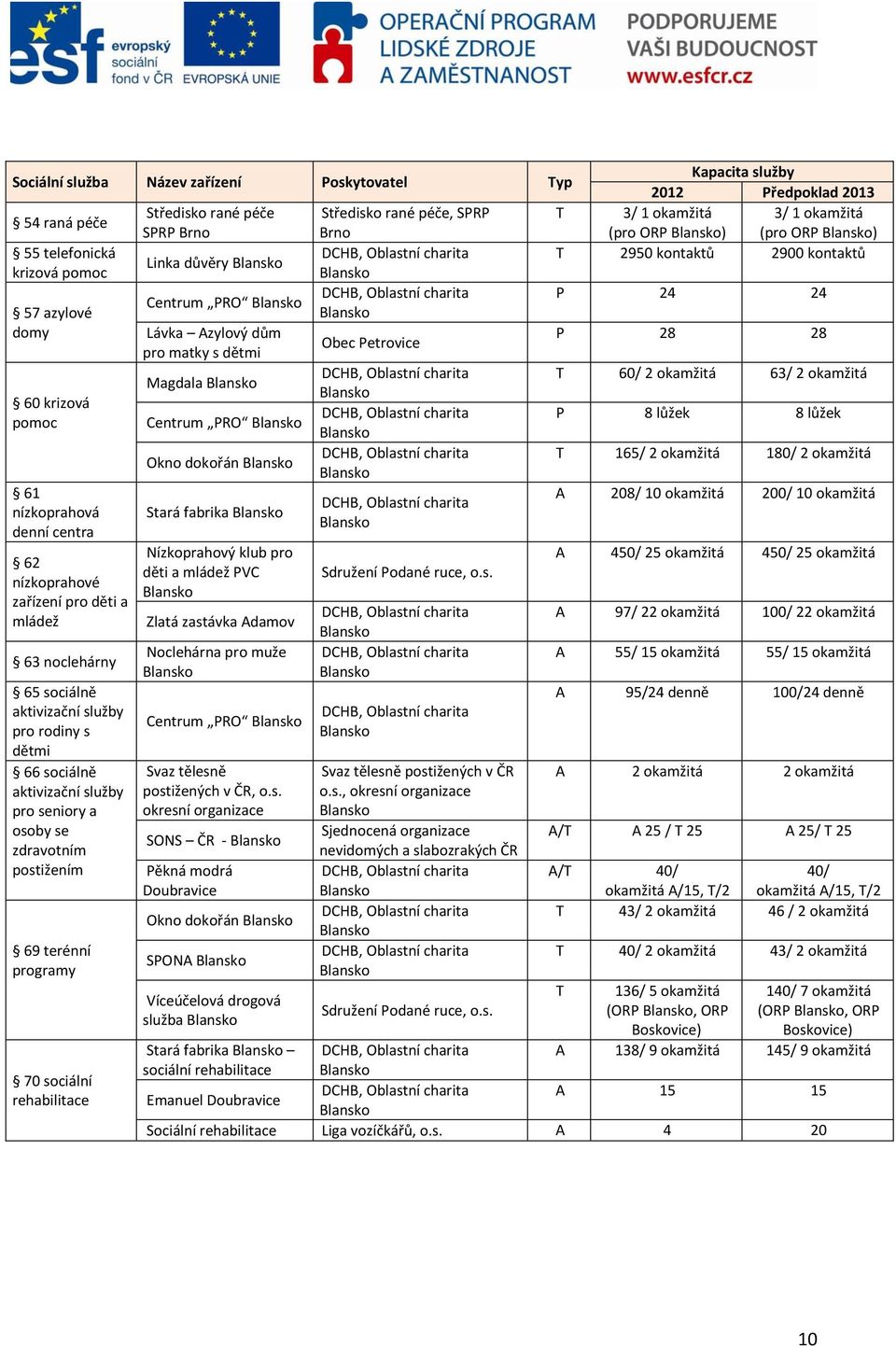 esf evropský sociální fond v ČR EVROPSKÁ UNIE

OPERAČNÍ PROGRAM LIDSKÉ ZDROJE A ZAMĚSTNANOST

PODPORUJEME VAŠI BUDOUCNOST www.esfcr.cz

| Sociální služba | Název zařízení | Poskytovatel | Typ | Kapacita služby 2012 | Kapacita služby Předpoklad 2013 |
|---|---|---|---|---|---|
| § 54 raná péče | Středisko rané péče SPRP Brno | Středisko rané péče, SPRP Brno | T | 3/ 1 okamžitá (pro ORP Blansko) | 3/ 1 okamžitá (pro ORP Blansko) |
| § 55 telefonická krizová pomoc | Linka důvěry Blansko | DCHB, Oblastní charita Blansko | T | 2950 kontaktů | 2900 kontaktů |
| § 57 azylové domy | Centrum „PRO“ Blansko | DCHB, Oblastní charita Blansko | P | 24 | 24 |
| | Lávka – Azylový dům pro matky s dětmi | Obec Petrovice | P | 28 | 28 |
| § 60 krizová pomoc | Magdala Blansko | DCHB, Oblastní charita Blansko | T | 60/ 2 okamžitá | 63/ 2 okamžitá |
| | Centrum „PRO“ Blansko | DCHB, Oblastní charita Blansko | P | 8 lůžek | 8 lůžek |
| | Okno dokořán Blansko | DCHB, Oblastní charita Blansko | T | 165/ 2 okamžitá | 180/ 2 okamžitá |
| § 61 nízkoprahová denní centra | Stará fabrika Blansko | DCHB, Oblastní charita Blansko | A | 208/ 10 okamžitá | 200/ 10 okamžitá |
| § 62 nízkoprahové zařízení pro děti a mládež | Nízkoprahový klub pro děti a mládež PVC Blansko | Sdružení Podané ruce, o.s. | A | 450/ 25 okamžitá | 450/ 25 okamžitá |
| | Zlatá zastávka Adamov | DCHB, Oblastní charita Blansko | A | 97/ 22 okamžitá | 100/ 22 okamžitá |
| § 63 noclehárny | Noclehárna pro muže Blansko | DCHB, Oblastní charita Blansko | A | 55/ 15 okamžitá | 55/ 15 okamžitá |
| § 65 sociálně aktivizační služby pro rodiny s dětmi | Centrum „PRO“ Blansko | DCHB, Oblastní charita Blansko | A | 95/24 denně | 100/24 denně |
| § 66 sociálně aktivizační služby pro seniory a osoby se zdravotním postižením | Svaz tělesně postižených v ČR, o.s. okresní organizace | Svaz tělesně postižených v ČR o.s., okresní organizace Blansko | A | 2 okamžitá | 2 okamžitá |
| | SONS – ČR - Blansko | Sjednocená organizace nevidomých a slabozrakých ČR | A/T | A 25 / T 25 | A 25/ T 25 |
| | Pěkná modrá Doubravice | DCHB, Oblastní charita Blansko | A/T | 40/ okamžitá A/15, T/2 | 40/ okamžitá A/15, T/2 |
| § 69 terénní programy | Okno dokořán Blansko | DCHB, Oblastní charita Blansko | T | 43/ 2 okamžitá | 46 / 2 okamžitá |
| | SPONA Blansko | DCHB, Oblastní charita Blansko | T | 40/ 2 okamžitá | 43/ 2 okamžitá |
| | Víceúčelová drogová služba Blansko | Sdružení Podané ruce, o.s. | T | 136/ 5 okamžitá (ORP Blansko, ORP Boskovice) | 140/ 7 okamžitá (ORP Blansko, ORP Boskovice) |
| § 70 sociální rehabilitace | Stará fabrika Blansko – sociální rehabilitace | DCHB, Oblastní charita Blansko | A | 138/ 9 okamžitá | 145/ 9 okamžitá |
| | Emanuel Doubravice | DCHB, Oblastní charita Blansko | A | 15 | 15 |
| | Sociální rehabilitace | Liga vozíčkářů, o.s. | A | 4 | 20 |

10